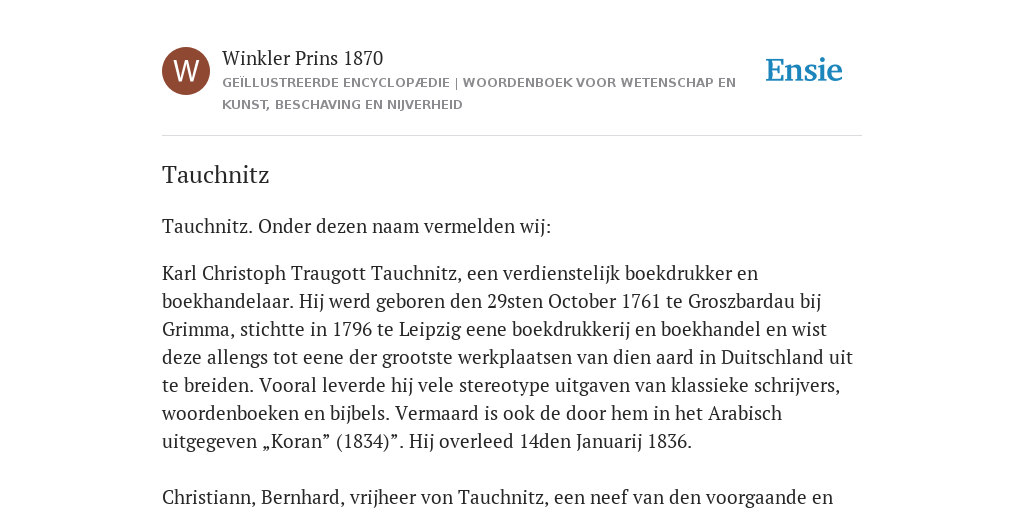 W

Winkler Prins 1870

GEÏLLUSTREERDE ENCYCLOPÆDIE | WOORDENBOEK VOOR WETENSCHAP EN KUNST, BESCHAVING EN NIJVERHEID

Ensie

Tauchnitz

Tauchnitz. Onder dezen naam vermelden wij:

Karl Christoph Traugott Tauchnitz, een verdienstelijk boekdrukker en boekhandelaar. Hij werd geboren den 29sten October 1761 te Groszbardau bij Grimma, stichtte in 1796 te Leipzig eene boekdrukkerij en boekhandel en wist deze allengs tot eene der grootste werkplaatsen van dien aard in Duitschland uit te breiden. Vooral leverde hij vele stereotype uitgaven van klassieke schrijvers, woordenboeken en bijbels. Vermaard is ook de door hem in het Arabisch uitgegeven „Koran” (1834)”. Hij overleed 14den Januarij 1836.

Christiann, Bernhard, vrijheer von Tauchnitz, een neef van den voorgaande en